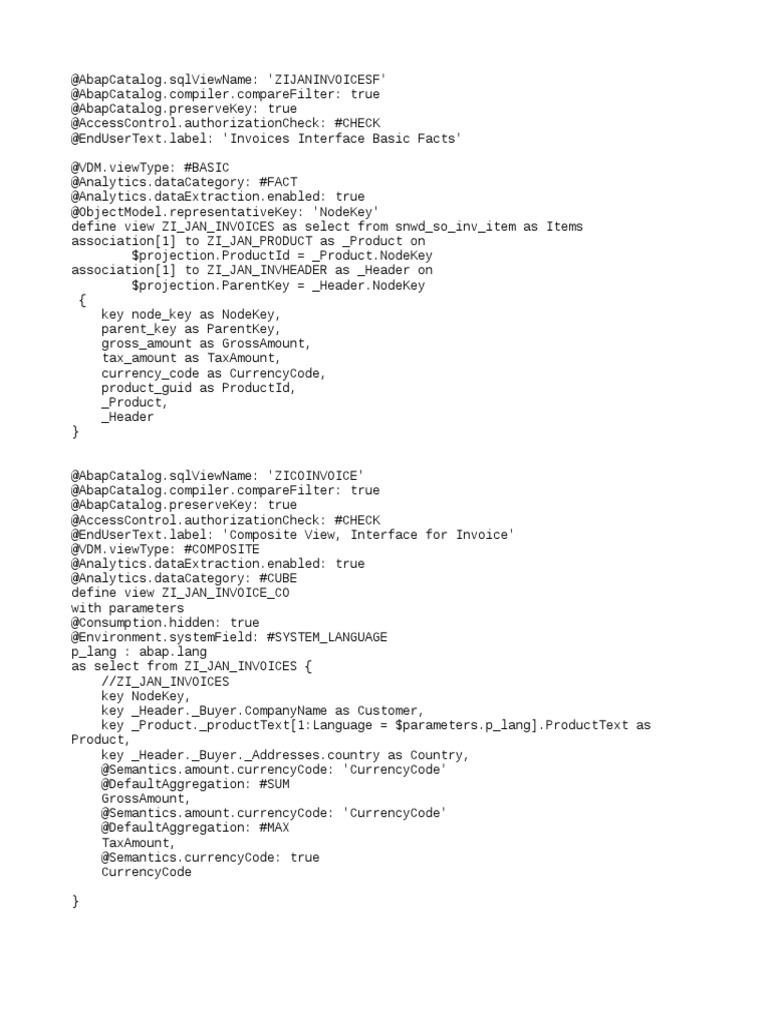 @AbapCatalog.sqlViewName: 'ZIJANINVOICESF'
@AbapCatalog.compiler.compareFilter: true
@AbapCatalog.preserveKey: true
@AccessControl.authorizationCheck: #CHECK
@EndUserText.label: 'Invoices Interface Basic Facts'

@VDM.viewType: #BASIC
@Analytics.dataCategory: #FACT
@Analytics.dataExtraction.enabled: true
@ObjectModel.representativeKey: 'NodeKey'
define view ZI_JAN_INVOICES as select from snwd_so_inv_item as Items
association[1] to ZI_JAN_PRODUCT as _Product on
        $projection.ProductId = _Product.NodeKey
association[1] to ZI_JAN_INVHEADER as _Header on
        $projection.ParentKey = _Header.NodeKey
 {
    key node_key as NodeKey,
    parent_key as ParentKey,
    gross_amount as GrossAmount,
    tax_amount as TaxAmount,
    currency_code as CurrencyCode,
    product_guid as ProductId,
    _Product,
    _Header
}

@AbapCatalog.sqlViewName: 'ZICOINVOICE'
@AbapCatalog.compiler.compareFilter: true
@AbapCatalog.preserveKey: true
@AccessControl.authorizationCheck: #CHECK
@EndUserText.label: 'Composite View, Interface for Invoice'
@VDM.viewType: #COMPOSITE
@Analytics.dataExtraction.enabled: true
@Analytics.dataCategory: #CUBE
define view ZI_JAN_INVOICE_CO
with parameters
@Consumption.hidden: true
@Environment.systemField: #SYSTEM_LANGUAGE
p_lang : abap.lang
as select from ZI_JAN_INVOICES {
    //ZI_JAN_INVOICES
    key NodeKey,
    key _Header._Buyer.CompanyName as Customer,
    key _Product._productText[1:Language = $parameters.p_lang].ProductText as Product,
    key _Header._Buyer._Addresses.country as Country,
    @Semantics.amount.currencyCode: 'CurrencyCode'
    @DefaultAggregation: #SUM
    GrossAmount,
    @Semantics.amount.currencyCode: 'CurrencyCode'
    @DefaultAggregation: #MAX
    TaxAmount,
    @Semantics.currencyCode: true
    CurrencyCode

}